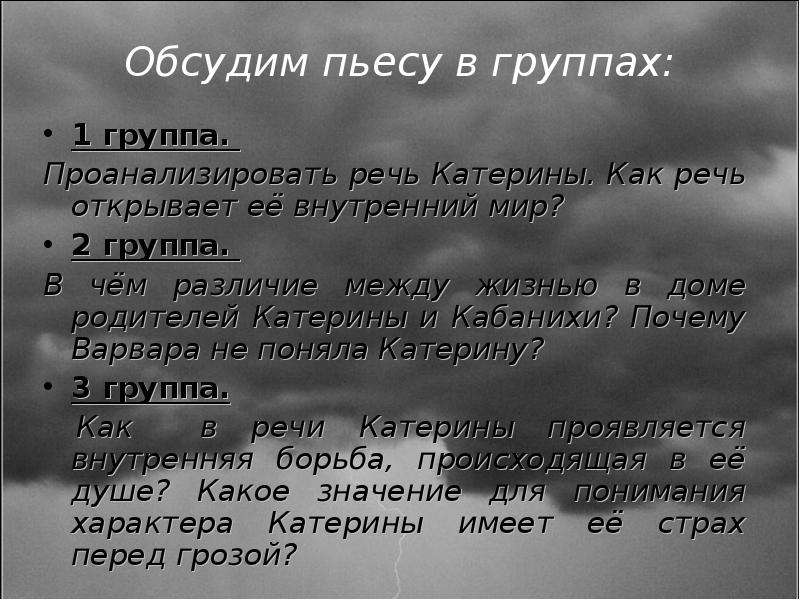 Обсудим пьесу в группах:

• 1 группа.

Проанализировать речь Катерины. Как речь открывает её внутренний мир?

• 2 группа.

В чём различие между жизнью в доме родителей Катерины и Кабанихи? Почему Варвара не поняла Катерину?

• 3 группа.

Как в речи Катерины проявляется внутренняя борьба, происходящая в её душе? Какое значение для понимания характера Катерины имеет её страх перед грозой?